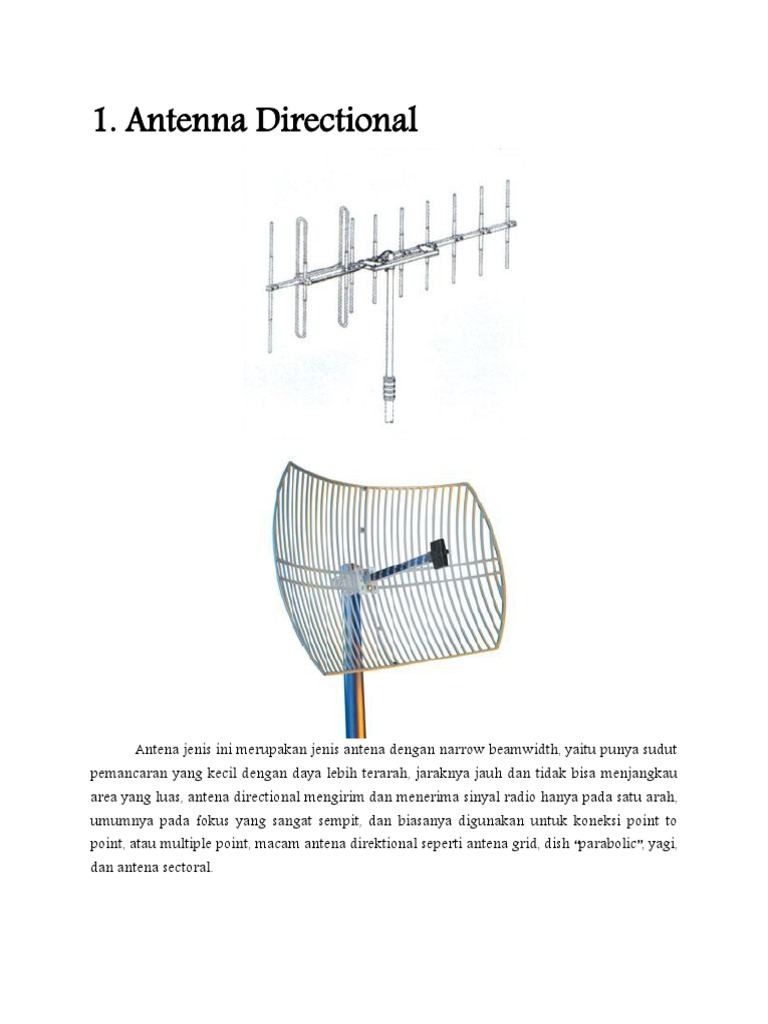 1. Antenna Directional

Antena jenis ini merupakan jenis antena dengan narrow beamwidth, yaitu punya sudut pemancaran yang kecil dengan daya lebih terarah, jaraknya jauh dan tidak bisa menjangkau area yang luas, antena directional mengirim dan menerima sinyal radio hanya pada satu arah, umumnya pada fokus yang sangat sempit, dan biasanya digunakan untuk koneksi point to point, atau multiple point, macam antena direktional seperti antena grid, dish "parabolic", yagi, dan antena sectoral.